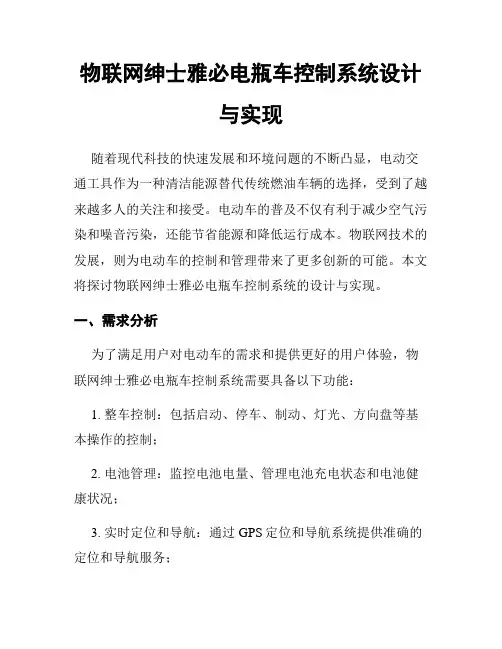 物联网绅士雅必电瓶车控制系统设计与实现

随着现代科技的快速发展和环境问题的不断凸显，电动交通工具作为一种清洁能源替代传统燃油车辆的选择，受到了越来越多人的关注和接受。电动车的普及不仅有利于减少空气污染和噪音污染，还能节省能源和降低运行成本。物联网技术的发展，则为电动车的控制和管理带来了更多创新的可能。本文将探讨物联网绅士雅必电瓶车控制系统的设计与实现。

一、需求分析

为了满足用户对电动车的需求和提供更好的用户体验，物联网绅士雅必电瓶车控制系统需要具备以下功能：

1. 整车控制：包括启动、停车、制动、灯光、方向盘等基本操作的控制；

2. 电池管理：监控电池电量、管理电池充电状态和电池健康状况；

3. 实时定位和导航：通过 GPS 定位和导航系统提供准确的定位和导航服务；